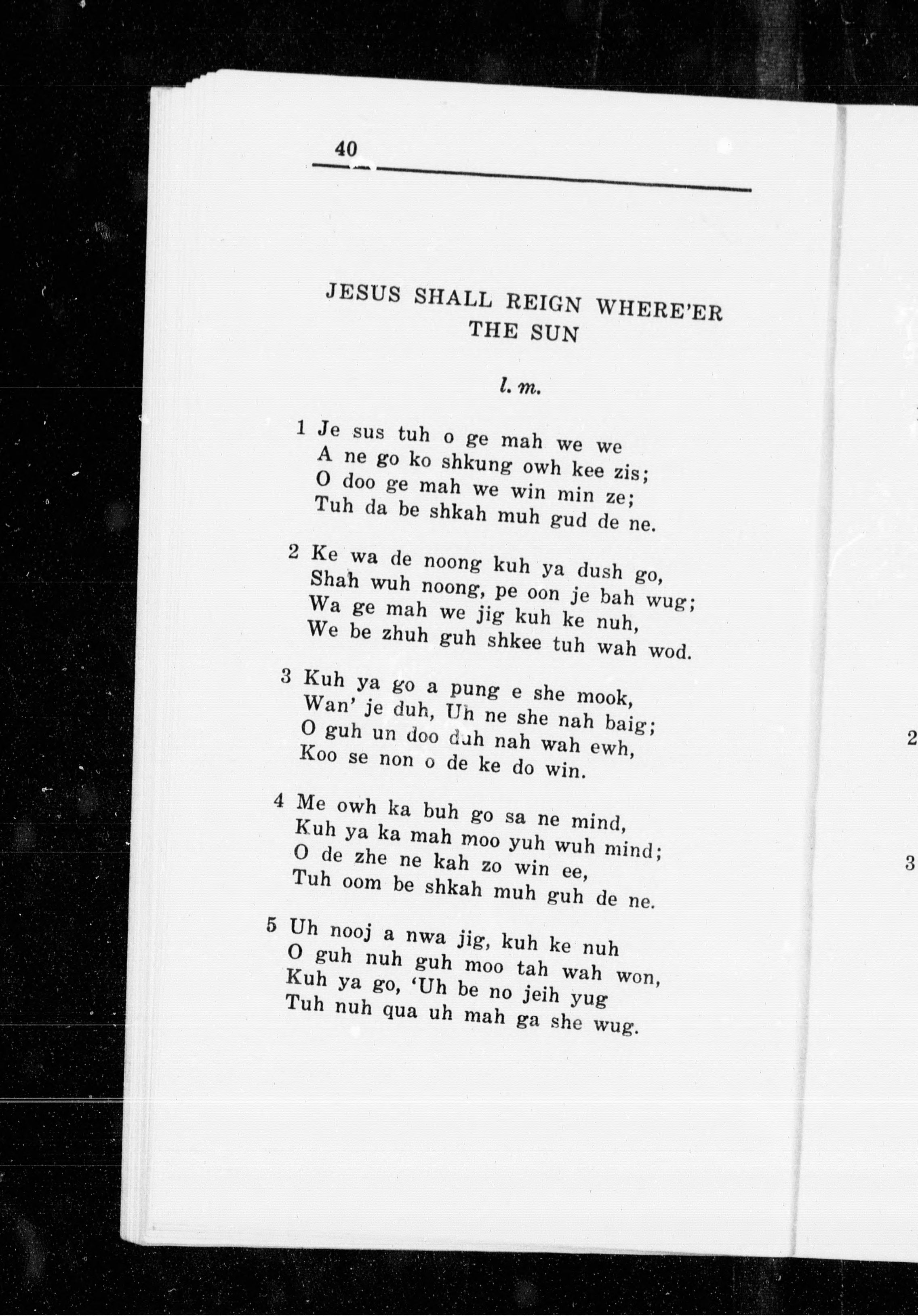 40

JESUS SHALL REIGN WHERE'ER THE SUN

l. m.

1 Je sus tuh o ge mah we we
A ne go ko shkung owh kee zis;
O doo ge mah we win min ze;
Tuh da be shkah muh gud de ne.

2 Ke wa de noong kuh ya dush go,
Shah wuh noong, pe oon je bah wug;
Wa ge mah we jig kuh ke nuh,
We be zhuh guh shkee tuh wah wod.

3 Kuh ya go a pung e she mook,
Wan' je duh, Uh ne she nah baig;
O guh un doo duh nah wah ewh,
Koo se non o de ke do win.

4 Me owh ka buh go sa ne mind,
Kuh ya ka mah moo yuh wuh mind;
O de zhe ne kah zo win ee,
Tuh oom be shkah muh guh de ne.

5 Uh nooj a nwa jig, kuh ke nuh
O guh nuh guh moo tah wah won,
Kuh ya go, 'Uh be no jeih yug
Tuh nuh qua uh mah ga she wug.

2

3